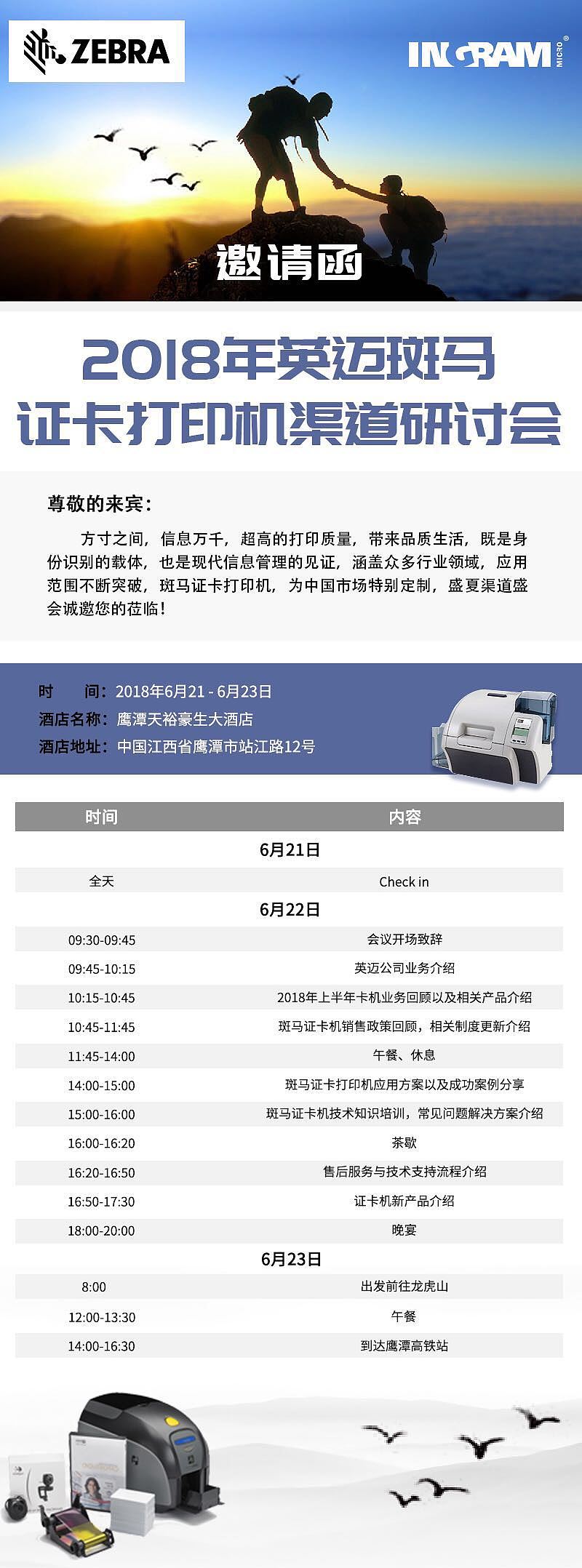 ZEBRA

INGRAM MICRO®

邀请函

2018年英迈斑马
证卡打印机渠道研讨会

尊敬的来宾：

方寸之间，信息万千，超高的打印质量，带来品质生活，既是身份识别的载体，也是现代信息管理的见证，涵盖众多行业领域，应用范围不断突破，斑马证卡打印机，为中国市场特别定制，盛夏渠道盛会诚邀您的莅临！

时　　间：2018年6月21 - 6月23日
酒店名称：鹰潭天裕豪生大酒店
酒店地址：中国江西省鹰潭市站江路12号

| 时间 | 内容 |
|---|---|
| 6月21日 | |
| 全天 | Check in |
| 6月22日 | |
| 09:30-09:45 | 会议开场致辞 |
| 09:45-10:15 | 英迈公司业务介绍 |
| 10:15-10:45 | 2018年上半年卡机业务回顾以及相关产品介绍 |
| 10:45-11:45 | 斑马证卡机销售政策回顾，相关制度更新介绍 |
| 11:45-14:00 | 午餐、休息 |
| 14:00-15:00 | 斑马证卡打印机应用方案以及成功案例分享 |
| 15:00-16:00 | 斑马证卡机技术知识培训，常见问题解决方案介绍 |
| 16:00-16:20 | 茶歇 |
| 16:20-16:50 | 售后服务与技术支持流程介绍 |
| 16:50-17:30 | 证卡机新产品介绍 |
| 18:00-20:00 | 晚宴 |
| 6月23日 | |
| 8:00 | 出发前往龙虎山 |
| 12:00-13:30 | 午餐 |
| 14:00-16:30 | 到达鹰潭高铁站 |